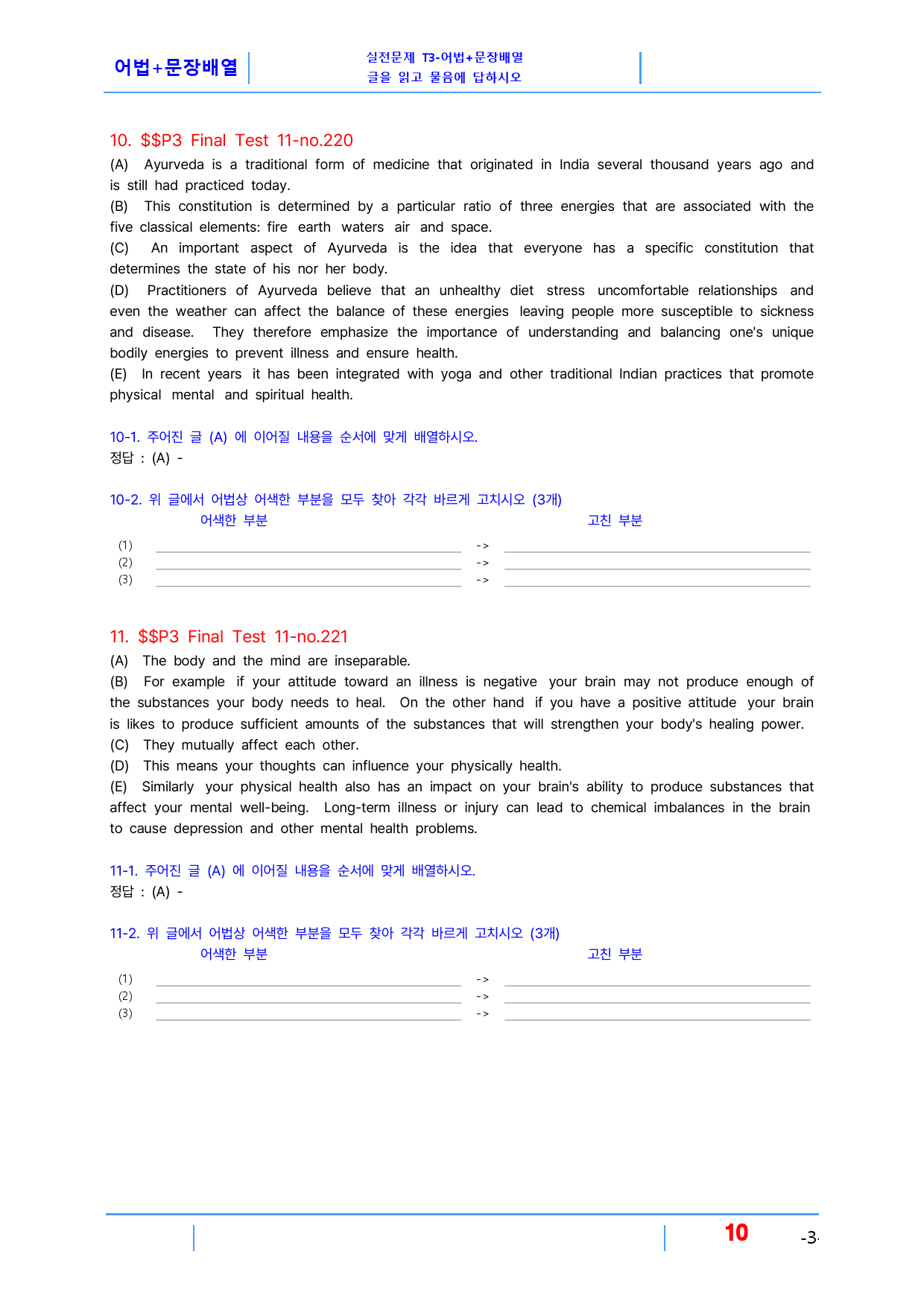 어법+문장배열

실전문제 T3-어법+문장배열
글을 읽고 물음에 답하시오

10. $$P3 Final Test 11-no.220

(A) Ayurveda is a traditional form of medicine that originated in India several thousand years ago and is still had practiced today.
(B) This constitution is determined by a particular ratio of three energies that are associated with the five classical elements: fire earth waters air and space.
(C) An important aspect of Ayurveda is the idea that everyone has a specific constitution that determines the state of his nor her body.
(D) Practitioners of Ayurveda believe that an unhealthy diet stress uncomfortable relationships and even the weather can affect the balance of these energies leaving people more susceptible to sickness and disease. They therefore emphasize the importance of understanding and balancing one's unique bodily energies to prevent illness and ensure health.
(E) In recent years it has been integrated with yoga and other traditional Indian practices that promote physical mental and spiritual health.

10-1. 주어진 글 (A) 에 이어질 내용을 순서에 맞게 배열하시오.
정답 : (A) -

10-2. 위 글에서 어법상 어색한 부분을 모두 찾아 각각 바르게 고치시오 (3개)
어색한 부분 고친 부분
(1) ____ -> ____
(2) ____ -> ____
(3) ____ -> ____

11. $$P3 Final Test 11-no.221

(A) The body and the mind are inseparable.
(B) For example if your attitude toward an illness is negative your brain may not produce enough of the substances your body needs to heal. On the other hand if you have a positive attitude your brain is likes to produce sufficient amounts of the substances that will strengthen your body's healing power.
(C) They mutually affect each other.
(D) This means your thoughts can influence your physically health.
(E) Similarly your physical health also has an impact on your brain's ability to produce substances that affect your mental well-being. Long-term illness or injury can lead to chemical imbalances in the brain to cause depression and other mental health problems.

11-1. 주어진 글 (A) 에 이어질 내용을 순서에 맞게 배열하시오.
정답 : (A) -

11-2. 위 글에서 어법상 어색한 부분을 모두 찾아 각각 바르게 고치시오 (3개)
어색한 부분 고친 부분
(1) ____ -> ____
(2) ____ -> ____
(3) ____ -> ____

10 -3-